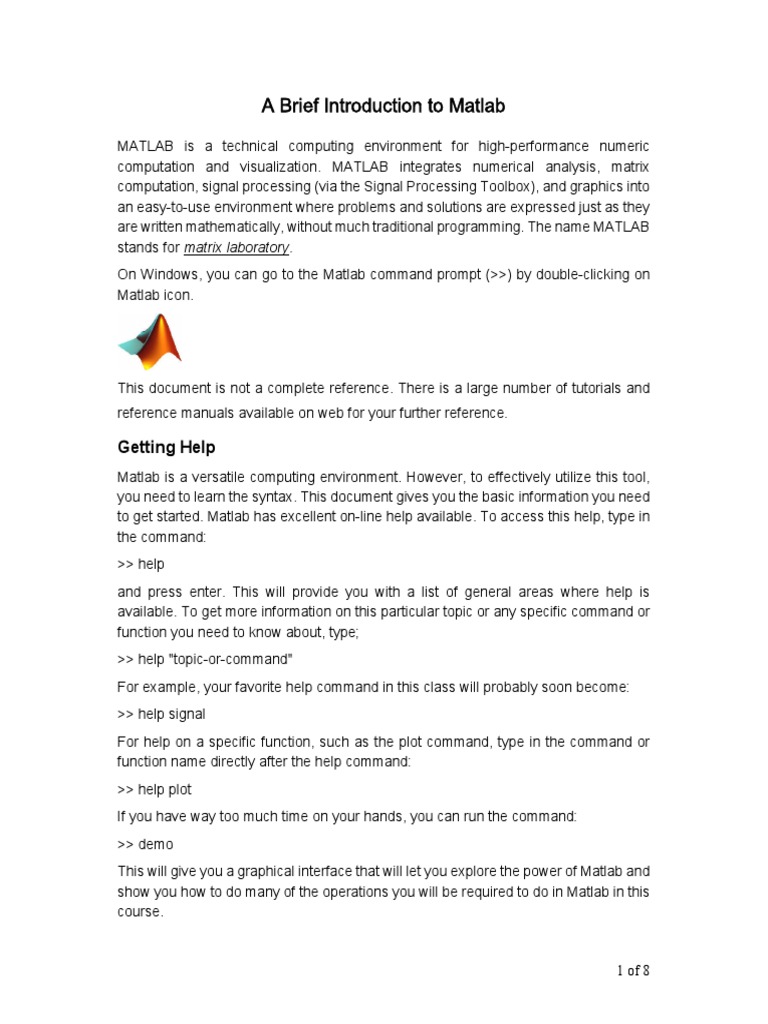 A Brief Introduction to Matlab

MATLAB is a technical computing environment for high-performance numeric computation and visualization. MATLAB integrates numerical analysis, matrix computation, signal processing (via the Signal Processing Toolbox), and graphics into an easy-to-use environment where problems and solutions are expressed just as they are written mathematically, without much traditional programming. The name MATLAB stands for matrix laboratory.

On Windows, you can go to the Matlab command prompt (>>) by double-clicking on Matlab icon.

This document is not a complete reference. There is a large number of tutorials and reference manuals available on web for your further reference.

Getting Help

Matlab is a versatile computing environment. However, to effectively utilize this tool, you need to learn the syntax. This document gives you the basic information you need to get started. Matlab has excellent on-line help available. To access this help, type in the command:

>> help

and press enter. This will provide you with a list of general areas where help is available. To get more information on this particular topic or any specific command or function you need to know about, type;

>> help "topic-or-command"

For example, your favorite help command in this class will probably soon become:

>> help signal

For help on a specific function, such as the plot command, type in the command or function name directly after the help command:

>> help plot

If you have way too much time on your hands, you can run the command:

>> demo

This will give you a graphical interface that will let you explore the power of Matlab and show you how to do many of the operations you will be required to do in Matlab in this course.

1 of 8